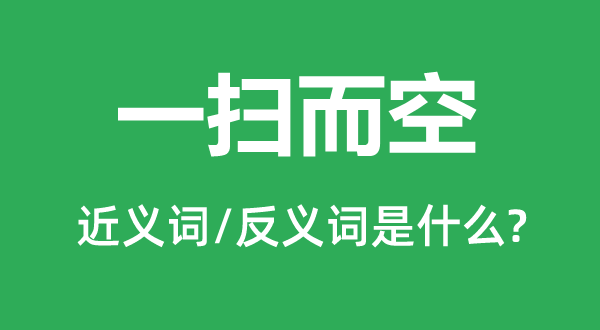 一扫而空

近义词/反义词是什么?